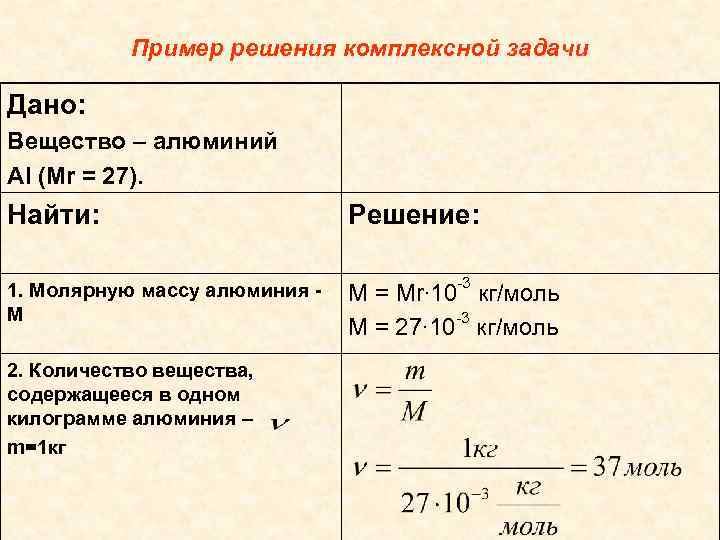 Пример решения комплексной задачи

| Дано: Вещество – алюминий Al (Mr = 27). | |
|---|---|
| Найти: | Решение: |
| 1. Молярную массу алюминия - M | $M = Mr \cdot 10^{-3}$ кг/моль $M = 27 \cdot 10^{-3}$ кг/моль |
| 2. Количество вещества, содержащееся в одном килограмме алюминия – $\nu$ m=1кг | $\nu = \frac{m}{M}$ $\nu = \frac{1кг}{27 \cdot 10^{-3} \frac{кг}{моль}} = 37 моль$ |